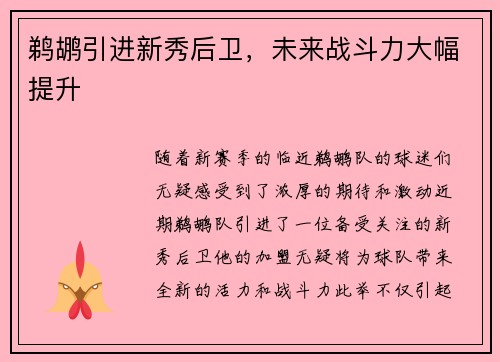 鹈鹕引进新秀后卫，未来战斗力大幅提升

随着新赛季的临近鹈鹕队的球迷们无疑感受到了浓厚的期待和激动近期鹈鹕队引进了一位备受关注的新秀后卫他的加盟无疑将为球队带来全新的活力和战斗力此举不仅引起